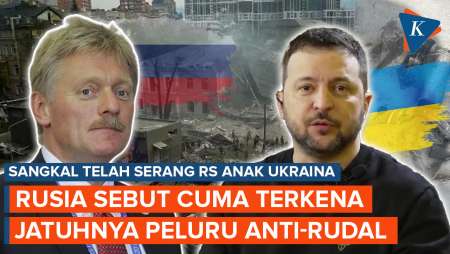 K

SANGKAL TELAH SERANG RS ANAK UKRAINA

RUSIA SEBUT CUMA TERKENA JATUHNYA PELURU ANTI-RUDAL